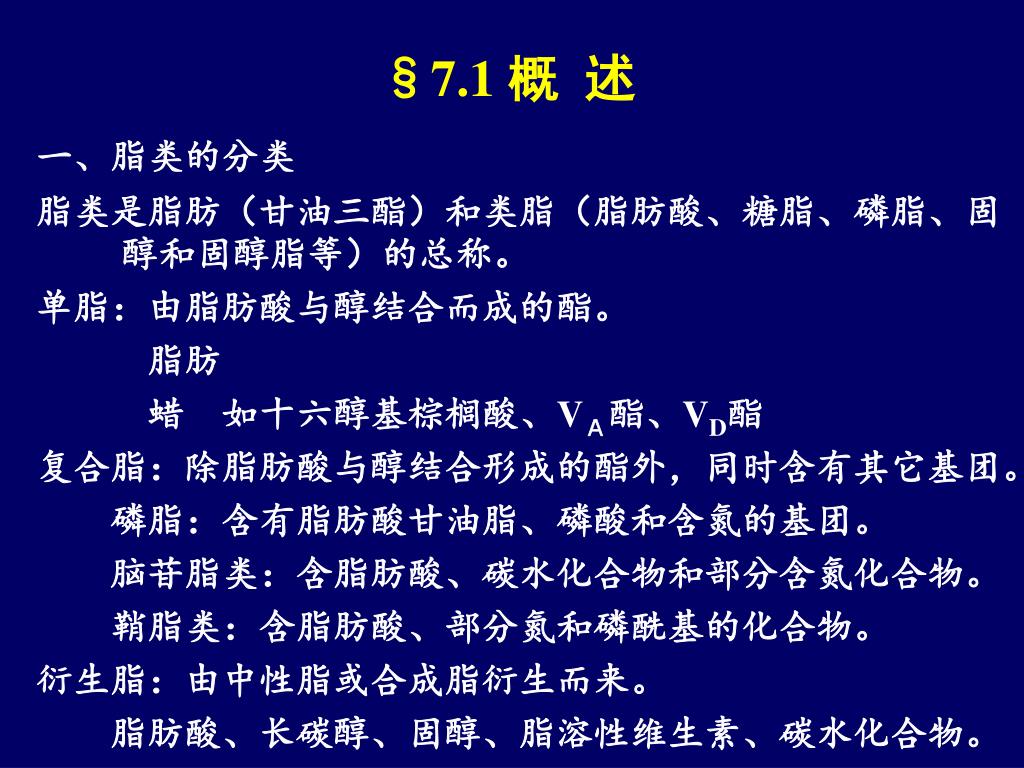 § 7.1 概 述

一、脂类的分类

脂类是脂肪（甘油三酯）和类脂（脂肪酸、糖脂、磷脂、固醇和固醇脂等）的总称。

单脂：由脂肪酸与醇结合而成的酯。

脂肪

蜡 如十六醇基棕榈酸、$V_A$酯、$V_D$酯

复合脂：除脂肪酸与醇结合形成的酯外，同时含有其它基团。

磷脂：含有脂肪酸甘油脂、磷酸和含氮的基团。

脑苷脂类：含脂肪酸、碳水化合物和部分含氮化合物。

鞘脂类：含脂肪酸、部分氮和磷酰基的化合物。

衍生脂：由中性脂或合成脂衍生而来。

脂肪酸、长碳醇、固醇、脂溶性维生素、碳水化合物。